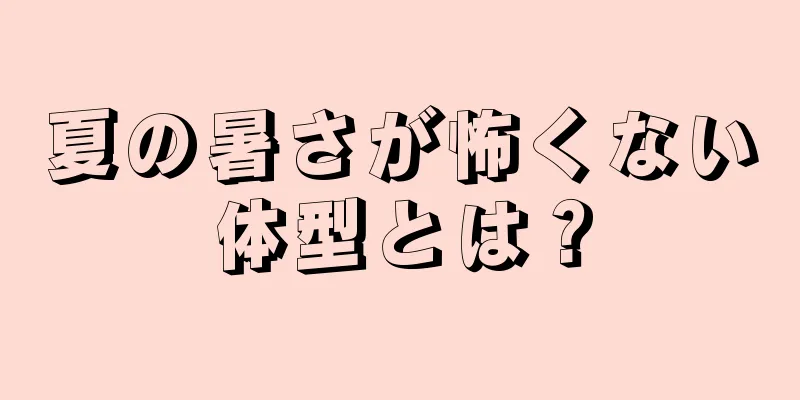 夏の暑さが怖くない体型とは？